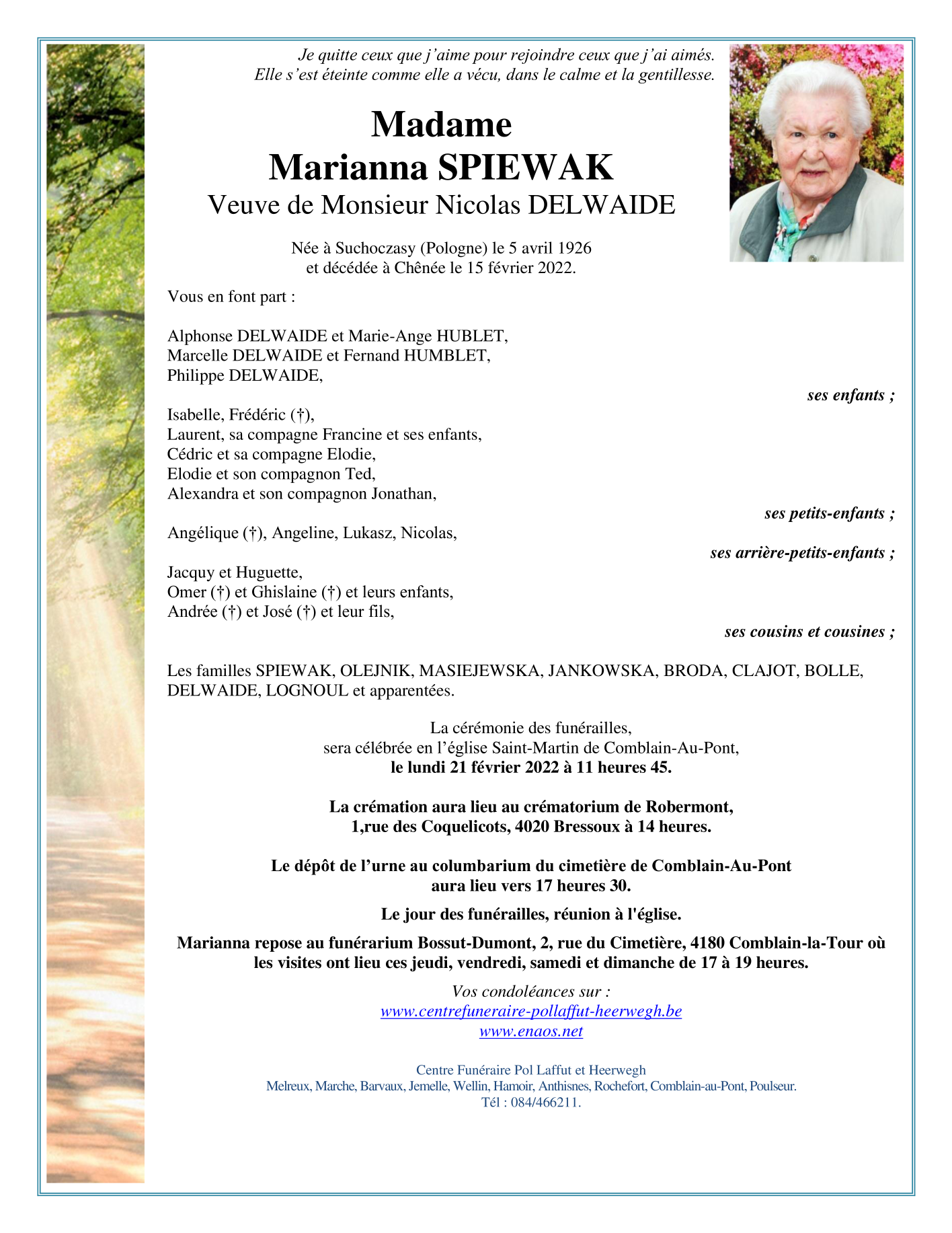 Je quitte ceux que j'aime pour rejoindre ceux que j'ai aimés.
Elle s'est éteinte comme elle a vécu, dans le calme et la gentillesse.

Madame
Marianna SPIEWAK
Veuve de Monsieur Nicolas DELWAIDE

Née à Suchoczasy (Pologne) le 5 avril 1926
et décédée à Chênée le 15 février 2022.

Vous en font part :

Alphonse DELWAIDE et Marie-Ange HUBLET,
Marcelle DELWAIDE et Fernand HUMBLET,
Philippe DELWAIDE,

ses enfants ;

Isabelle, Frédéric (†),
Laurent, sa compagne Francine et ses enfants,
Cédric et sa compagne Elodie,
Elodie et son compagnon Ted,
Alexandra et son compagnon Jonathan,

ses petits-enfants ;

Angélique (†), Angeline, Lukasz, Nicolas,

ses arrière-petits-enfants ;

Jacquy et Huguette,
Omer (†) et Ghislaine (†) et leurs enfants,
Andrée (†) et José (†) et leur fils,

ses cousins et cousines ;

Les familles SPIEWAK, OLEJNIK, MASIEJEWSKA, JANKOWSKA, BRODA, CLAJOT, BOLLE, DELWAIDE, LOGNOUL et apparentées.

La cérémonie des funérailles,
sera célébrée en l'église Saint-Martin de Comblain-Au-Pont,
le lundi 21 février 2022 à 11 heures 45.

La crémation aura lieu au crématorium de Robermont,
1,rue des Coquelicots, 4020 Bressoux à 14 heures.

Le dépôt de l'urne au columbarium du cimetière de Comblain-Au-Pont
aura lieu vers 17 heures 30.

Le jour des funérailles, réunion à l'église.

Marianna repose au funérarium Bossut-Dumont, 2, rue du Cimetière, 4180 Comblain-la-Tour où les visites ont lieu ces jeudi, vendredi, samedi et dimanche de 17 à 19 heures.

Vos condoléances sur :
www.centrefuneraire-pollaffut-heerwegh.be
www.enaos.net

Centre Funéraire Pol Laffut et Heerwegh
Melreux, Marche, Barvaux, Jemelle, Wellin, Hamoir, Anthisnes, Rochefort, Comblain-au-Pont, Poulseur.
Tél : 084/466211.